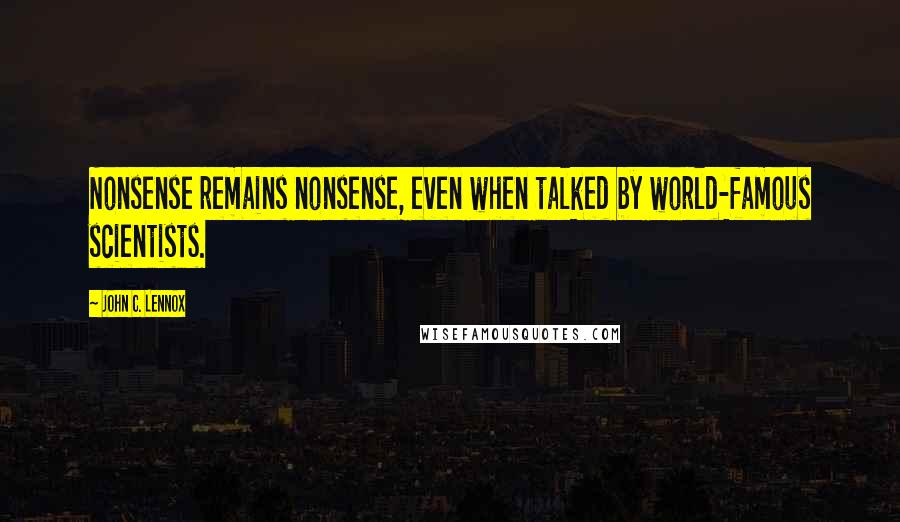 NONSENSE REMAINS NONSENSE, EVEN WHEN TALKED BY WORLD-FAMOUS SCIENTISTS.

~ JOHN C. LENNOX

WISEFAMOUSQUOTES.COM